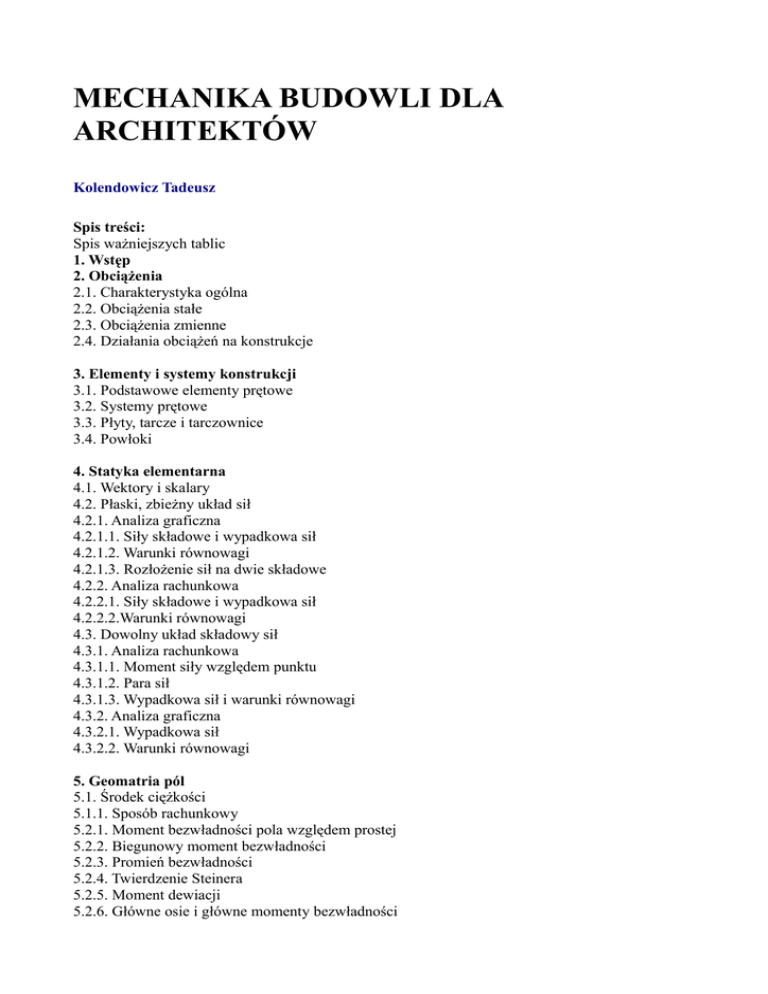 MECHANIKA BUDOWLI DLA ARCHITEKTÓW

Kolendowicz Tadeusz

Spis treści:
Spis ważniejszych tablic
1. Wstęp
2. Obciążenia
2.1. Charakterystyka ogólna
2.2. Obciążenia stałe
2.3. Obciążenia zmienne
2.4. Działania obciążeń na konstrukcje

3. Elementy i systemy konstrukcji
3.1. Podstawowe elementy prętowe
3.2. Systemy prętowe
3.3. Płyty, tarcze i tarczownice
3.4. Powłoki

4. Statyka elementarna
4.1. Wektory i skalary
4.2. Płaski, zbieżny układ sił
4.2.1. Analiza graficzna
4.2.1.1. Siły składowe i wypadkowa sił
4.2.1.2. Warunki równowagi
4.2.1.3. Rozłożenie sił na dwie składowe
4.2.2. Analiza rachunkowa
4.2.2.1. Siły składowe i wypadkowa sił
4.2.2.2.Warunki równowagi
4.3. Dowolny układ składowy sił
4.3.1. Analiza rachunkowa
4.3.1.1. Moment siły względem punktu
4.3.1.2. Para sił
4.3.1.3. Wypadkowa sił i warunki równowagi
4.3.2. Analiza graficzna
4.3.2.1. Wypadkowa sił
4.3.2.2. Warunki równowagi

5. Geomatria pól
5.1. Środek ciężkości
5.1.1. Sposób rachunkowy
5.2.1. Moment bezwładności pola względem prostej
5.2.2. Biegunowy moment bezwładności
5.2.3. Promień bezwładności
5.2.4. Twierdzenie Steinera
5.2.5. Moment dewiacji
5.2.6. Główne osie i główne momenty bezwładności